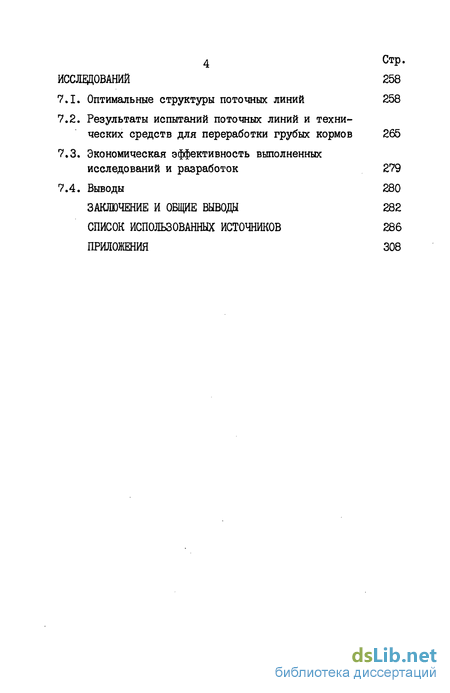 4

Стр.

ИССЛЕДОВАНИЙ 258

7.I. Оптимальные структуры поточных линий 258

7.2. Результаты испытаний поточных линий и технических средств для переработки грубых кормов 265

7.3. Экономическая эффективность выполненных исследований и разработок 279

7.4. Выводы 280

ЗАКЛЮЧЕНИЕ И ОБЩИЕ ВЫВОДЫ 282

СПИСОК ИСПОЛЬЗОВАННЫХ ИСТОЧНИКОВ 286

ПРИЛОЖЕНИЯ 308

dsLib.net
библиотека диссертаций